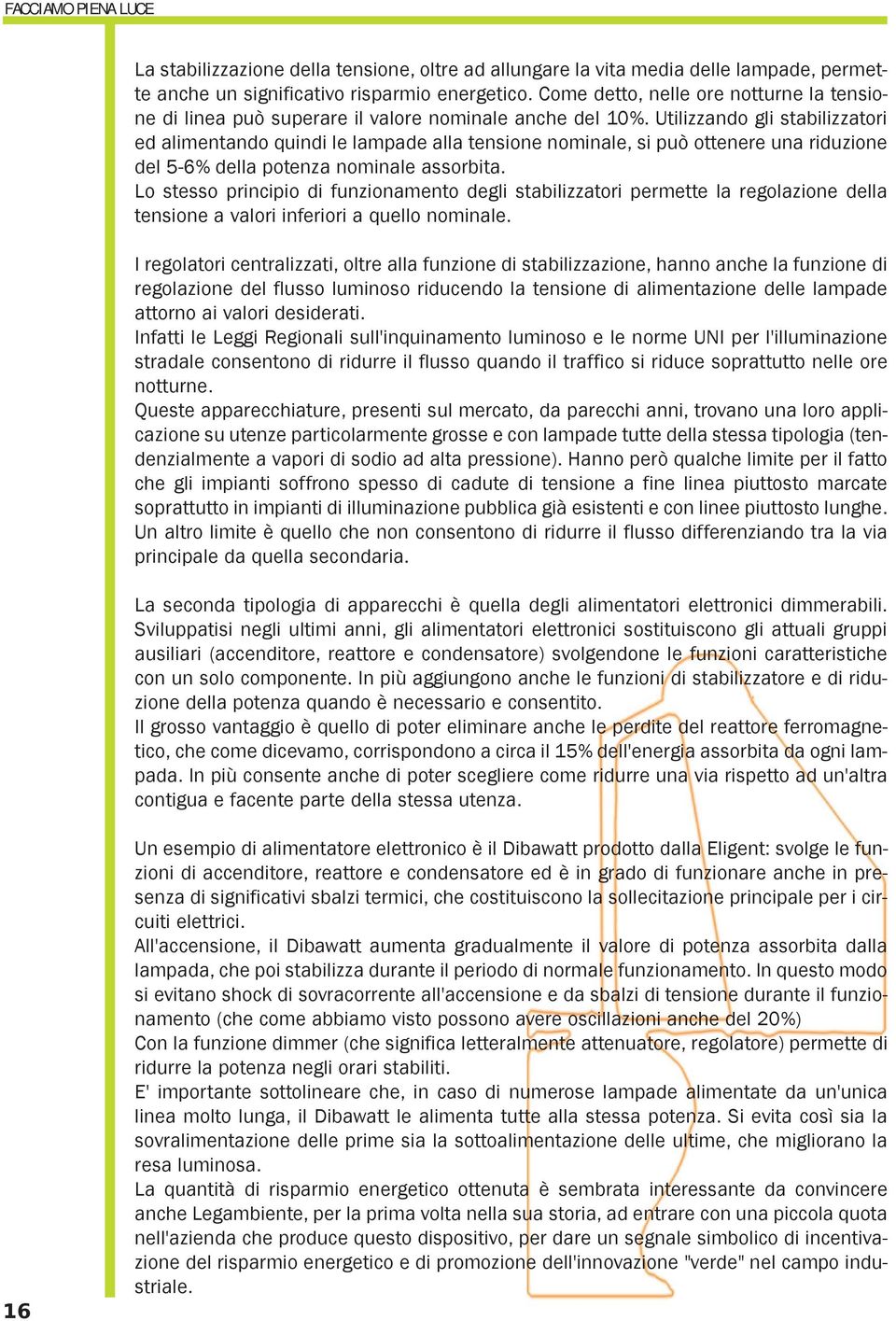 FACCIAMO PIENA LUCE

La stabilizzazione della tensione, oltre ad allungare la vita media delle lampade, permette anche un significativo risparmio energetico. Come detto, nelle ore notturne la tensione di linea può superare il valore nominale anche del 10%. Utilizzando gli stabilizzatori ed alimentando quindi le lampade alla tensione nominale, si può ottenere una riduzione del 5-6% della potenza nominale assorbita.
Lo stesso principio di funzionamento degli stabilizzatori permette la regolazione della tensione a valori inferiori a quello nominale.

I regolatori centralizzati, oltre alla funzione di stabilizzazione, hanno anche la funzione di regolazione del flusso luminoso riducendo la tensione di alimentazione delle lampade attorno ai valori desiderati.
Infatti le Leggi Regionali sull'inquinamento luminoso e le norme UNI per l'illuminazione stradale consentono di ridurre il flusso quando il traffico si riduce soprattutto nelle ore notturne.
Queste apparecchiature, presenti sul mercato, da parecchi anni, trovano una loro applicazione su utenze particolarmente grosse e con lampade tutte della stessa tipologia (tendenzialmente a vapori di sodio ad alta pressione). Hanno però qualche limite per il fatto che gli impianti soffrono spesso di cadute di tensione a fine linea piuttosto marcate soprattutto in impianti di illuminazione pubblica già esistenti e con linee piuttosto lunghe. Un altro limite è quello che non consentono di ridurre il flusso differenziando tra la via principale da quella secondaria.

La seconda tipologia di apparecchi è quella degli alimentatori elettronici dimmerabili. Sviluppatisi negli ultimi anni, gli alimentatori elettronici sostituiscono gli attuali gruppi ausiliari (accenditore, reattore e condensatore) svolgendone le funzioni caratteristiche con un solo componente. In più aggiungono anche le funzioni di stabilizzatore e di riduzione della potenza quando è necessario e consentito.
Il grosso vantaggio è quello di poter eliminare anche le perdite del reattore ferromagnetico, che come dicevamo, corrispondono a circa il 15% dell'energia assorbita da ogni lampada. In più consente anche di poter scegliere come ridurre una via rispetto ad un'altra contigua e facente parte della stessa utenza.

Un esempio di alimentatore elettronico è il Dibawatt prodotto dalla Eligent: svolge le funzioni di accenditore, reattore e condensatore ed è in grado di funzionare anche in presenza di significativi sbalzi termici, che costituiscono la sollecitazione principale per i circuiti elettrici.
All'accensione, il Dibawatt aumenta gradualmente il valore di potenza assorbita dalla lampada, che poi stabilizza durante il periodo di normale funzionamento. In questo modo si evitano shock di sovracorrente all'accensione e da sbalzi di tensione durante il funzionamento (che come abbiamo visto possono avere oscillazioni anche del 20%)
Con la funzione dimmer (che significa letteralmente attenuatore, regolatore) permette di ridurre la potenza negli orari stabiliti.
E' importante sottolineare che, in caso di numerose lampade alimentate da un'unica linea molto lunga, il Dibawatt le alimenta tutte alla stessa potenza. Si evita così sia la sovralimentazione delle prime sia la sottoalimentazione delle ultime, che migliorano la resa luminosa.
La quantità di risparmio energetico ottenuta è sembrata interessante da convincere anche Legambiente, per la prima volta nella sua storia, ad entrare con una piccola quota nell'azienda che produce questo dispositivo, per dare un segnale simbolico di incentivazione del risparmio energetico e di promozione dell'innovazione "verde" nel campo industriale.

16